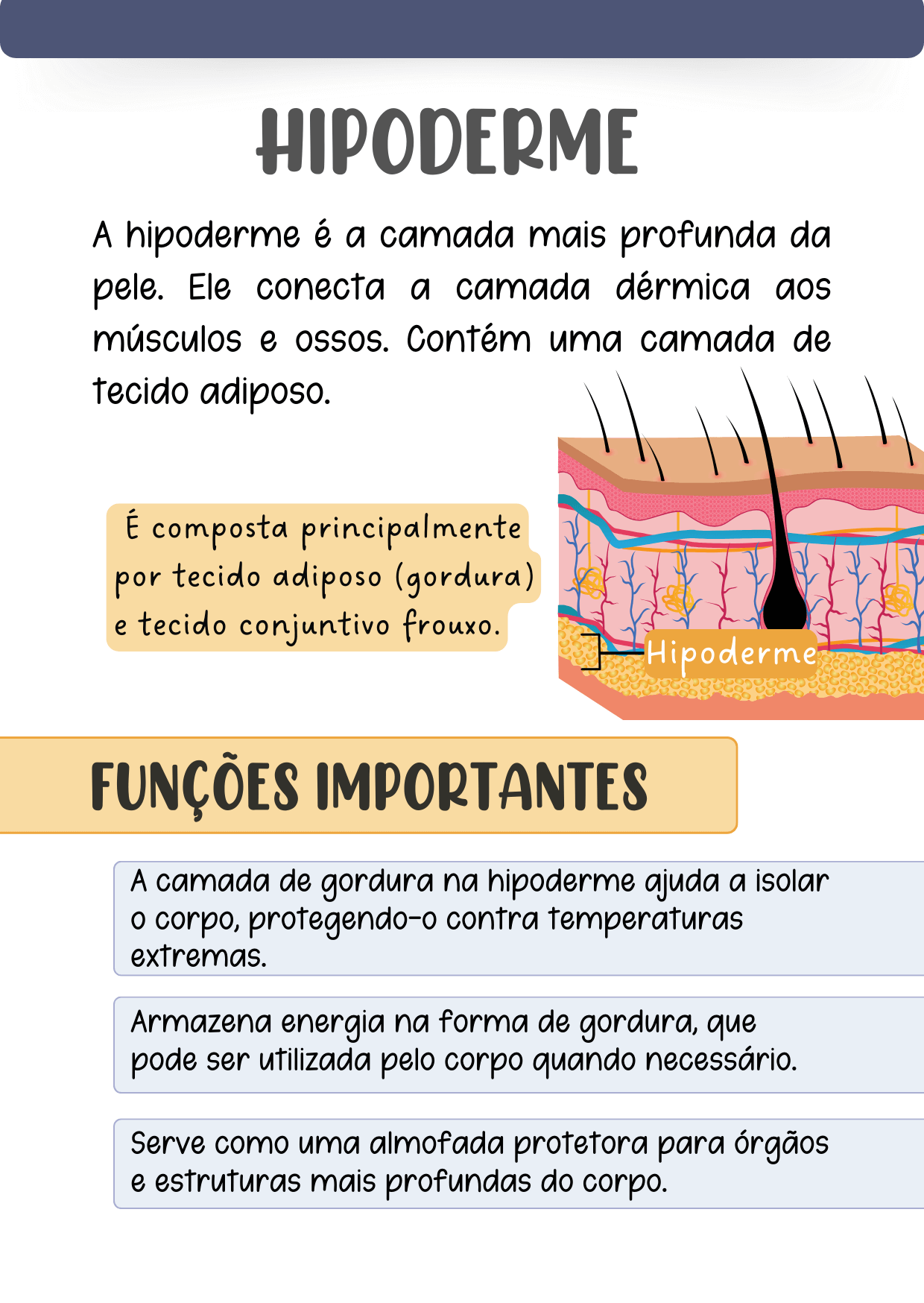 HIPODERME

A hipoderme é a camada mais profunda da pele. Ele conecta a camada dérmica aos músculos e ossos. Contém uma camada de tecido adiposo.

É composta principalmente por tecido adiposo (gordura) e tecido conjuntivo frouxo.

Hipoderme

FUNÇÕES IMPORTANTES

A camada de gordura na hipoderme ajuda a isolar o corpo, protegendo-o contra temperaturas extremas.

Armazena energia na forma de gordura, que pode ser utilizada pelo corpo quando necessário.

Serve como uma almofada protetora para órgãos e estruturas mais profundas do corpo.